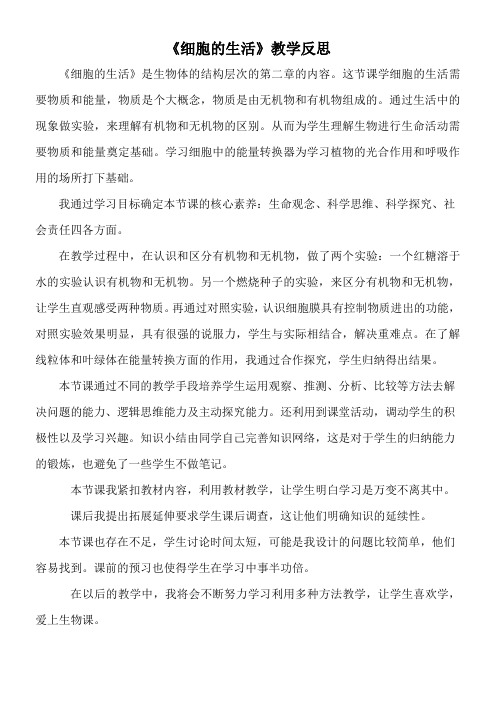 《细胞的生活》教学反思

《细胞的生活》是生物体的结构层次的第二章的内容。这节课学细胞的生活需要物质和能量，物质是个大概念，物质是由无机物和有机物组成的。通过生活中的现象做实验，来理解有机物和无机物的区别。从而为学生理解生物进行生命活动需要物质和能量奠定基础。学习细胞中的能量转换器为学习植物的光合作用和呼吸作用的场所打下基础。

我通过学习目标确定本节课的核心素养：生命观念、科学思维、科学探究、社会责任四各方面。

在教学过程中，在认识和区分有机物和无机物，做了两个实验：一个红糖溶于水的实验认识有机物和无机物。另一个燃烧种子的实验，来区分有机物和无机物，让学生直观感受两种物质。再通过对照实验，认识细胞膜具有控制物质进出的功能，对照实验效果明显，具有很强的说服力，学生与实际相结合，解决重难点。在了解线粒体和叶绿体在能量转换方面的作用，我通过合作探究，学生归纳得出结果。

本节课通过不同的教学手段培养学生运用观察、推测、分析、比较等方法去解决问题的能力、逻辑思维能力及主动探究能力。还利用到课堂活动，调动学生的积极性以及学习兴趣。知识小结由同学自己完善知识网络，这是对于学生的归纳能力的锻炼，也避免了一些学生不做笔记。

本节课我紧扣教材内容，利用教材教学，让学生明白学习是万变不离其中。

课后我提出拓展延伸要求学生课后调查，这让他们明确知识的延续性。

本节课也存在不足，学生讨论时间太短，可能是我设计的问题比较简单，他们容易找到。课前的预习也使得学生在学习中事半功倍。

在以后的教学中，我将会不断努力学习利用多种方法教学，让学生喜欢学，爱上生物课。